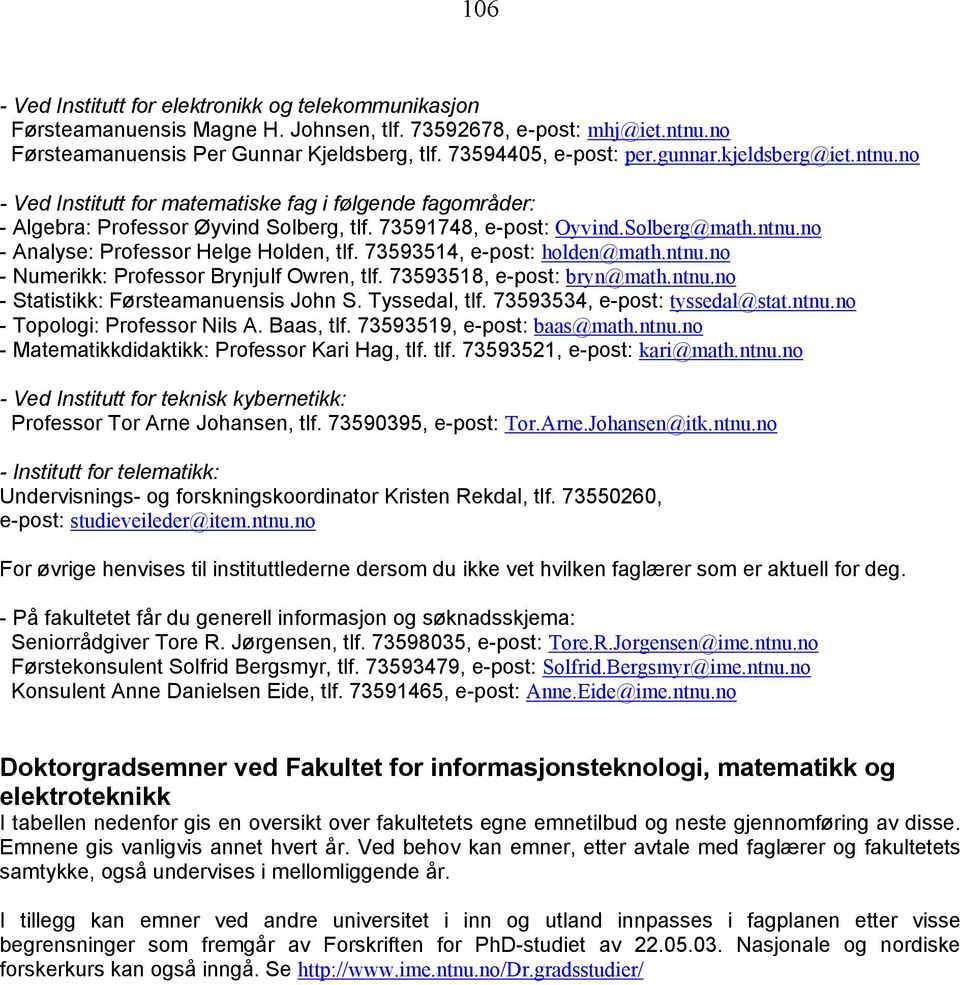 106

- Ved Institutt for elektronikk og telekommunikasjon
Førsteamanuensis Magne H. Johnsen, tlf. 73592678, e-post: mhj@iet.ntnu.no
Førsteamanuensis Per Gunnar Kjeldsberg, tlf. 73594405, e-post: per.gunnar.kjeldsberg@iet.ntnu.no

- Ved Institutt for matematiske fag i følgende fagområder:
- Algebra: Professor Øyvind Solberg, tlf. 73591748, e-post: Oyvind.Solberg@math.ntnu.no
- Analyse: Professor Helge Holden, tlf. 73593514, e-post: holden@math.ntnu.no
- Numerikk: Professor Brynjulf Owren, tlf. 73593518, e-post: bryn@math.ntnu.no
- Statistikk: Førsteamanuensis John S. Tyssedal, tlf. 73593534, e-post: tyssedal@stat.ntnu.no
- Topologi: Professor Nils A. Baas, tlf. 73593519, e-post: baas@math.ntnu.no
- Matematikkdidaktikk: Professor Kari Hag, tlf. tlf. 73593521, e-post: kari@math.ntnu.no

- Ved Institutt for teknisk kybernetikk:
Professor Tor Arne Johansen, tlf. 73590395, e-post: Tor.Arne.Johansen@itk.ntnu.no

- Institutt for telematikk:
Undervisnings- og forskningskoordinator Kristen Rekdal, tlf. 73550260, e-post: studieveileder@item.ntnu.no

For øvrige henvises til instituttlederne dersom du ikke vet hvilken faglærer som er aktuell for deg.

- På fakultetet får du generell informasjon og søknadsskjema:
Seniorrådgiver Tore R. Jørgensen, tlf. 73598035, e-post: Tore.R.Jorgensen@ime.ntnu.no
Førstekonsulent Solfrid Bergsmyr, tlf. 73593479, e-post: Solfrid.Bergsmyr@ime.ntnu.no
Konsulent Anne Danielsen Eide, tlf. 73591465, e-post: Anne.Eide@ime.ntnu.no

Doktorgradsemner ved Fakultet for informasjonsteknologi, matematikk og elektroteknikk
I tabellen nedenfor gis en oversikt over fakultetets egne emnetilbud og neste gjennomføring av disse. Emnene gis vanligvis annet hvert år. Ved behov kan emner, etter avtale med faglærer og fakultetets samtykke, også undervises i mellomliggende år.

I tillegg kan emner ved andre universitet i inn og utland innpasses i fagplanen etter visse begrensninger som fremgår av Forskriften for PhD-studiet av 22.05.03. Nasjonale og nordiske forskerkurs kan også inngå. Se http://www.ime.ntnu.no/Dr.gradsstudier/